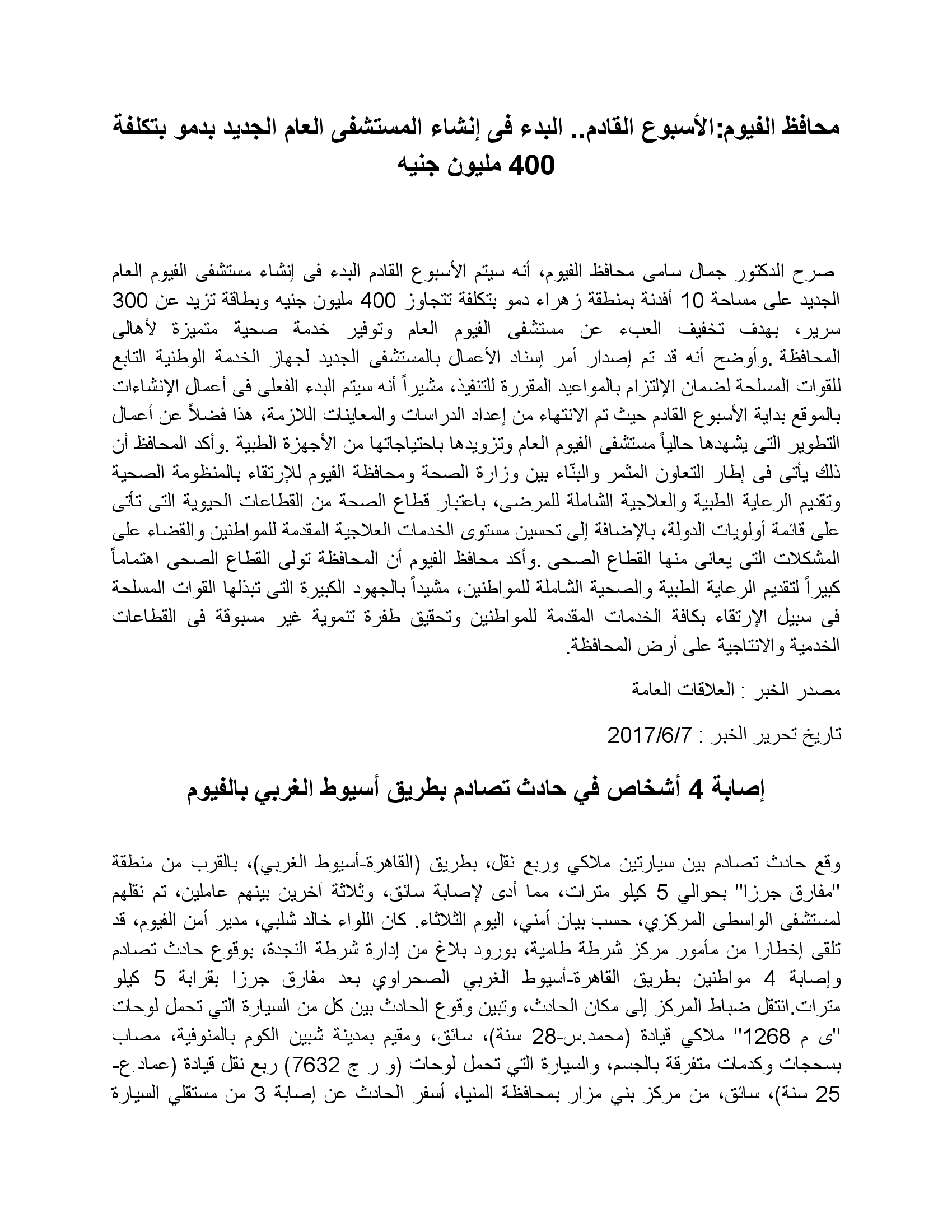 محافظ الفيوم:الأسبوع القادم.. البدء فى إنشاء المستشفى العام الجديد بدمو بتكلفة 400 مليون جنيه

صرح الدكتور جمال سامى محافظ الفيوم، أنه سيتم الأسبوع القادم البدء فى إنشاء مستشفى الفيوم العام الجديد على مساحة 10 أفدنة بمنطقة زهراء دمو بتكلفة تتجاوز 400 مليون جنيه وبطاقة تزيد عن 300 سرير، بهدف تخفيف العبء عن مستشفى الفيوم العام وتوفير خدمة صحية متميزة لأهالى المحافظة .وأوضح أنه قد تم إصدار أمر إسناد الأعمال بالمستشفى الجديد لجهاز الخدمة الوطنية التابع للقوات المسلحة لضمان الإلتزام بالمواعيد المقررة للتنفيذ، مشيراً أنه سيتم البدء الفعلى فى أعمال الإنشاءات بالموقع بداية الأسبوع القادم حيث تم الانتهاء من إعداد الدراسات والمعاينات اللازمة، هذا فضلاً عن أعمال التطوير التى يشهدها حالياً مستشفى الفيوم العام وتزويدها باحتياجاتها من الأجهزة الطبية .وأكد المحافظ أن ذلك يأتى فى إطار التعاون المثمر والبنّاء بين وزارة الصحة ومحافظة الفيوم للإرتقاء بالمنظومة الصحية وتقديم الرعاية الطبية والعلاجية الشاملة للمرضى، باعتبار قطاع الصحة من القطاعات الحيوية التى تأتى على قائمة أولويات الدولة، بالإضافة إلى تحسين مستوى الخدمات العلاجية المقدمة للمواطنين والقضاء على المشكلات التى يعانى منها القطاع الصحى .وأكد محافظ الفيوم أن المحافظة تولى القطاع الصحى اهتماماً كبيراً لتقديم الرعاية الطبية والصحية الشاملة للمواطنين، مشيداً بالجهود الكبيرة التى تبذلها القوات المسلحة فى سبيل الإرتقاء بكافة الخدمات المقدمة للمواطنين وتحقيق طفرة تنموية غير مسبوقة فى القطاعات الخدمية والانتاجية على أرض المحافظة.

مصدر الخبر : العلاقات العامة

تاريخ تحرير الخبر : 2017/6/7

إصابة 4 أشخاص في حادث تصادم بطريق أسيوط الغربي بالفيوم

وقع حادث تصادم بين سيارتين ملاكي وربع نقل، بطريق (القاهرة-أسيوط الغربي)، بالقرب من منطقة "مفارق جرزا" بحوالي 5 كيلو مترات، مما أدى لإصابة سائق، وثلاثة آخرين بينهم عاملين، تم نقلهم لمستشفى الواسطى المركزي، حسب بيان أمني، اليوم الثلاثاء. كان اللواء خالد شلبي، مدير أمن الفيوم، قد تلقى إخطارا من مأمور مركز شرطة طامية، بورود بلاغ من إدارة شرطة النجدة، بوقوع حادث تصادم وإصابة 4 مواطنين بطريق القاهرة-أسيوط الغربي الصحراوي بعد مفارق جرزا بقرابة 5 كيلو مترات.انتقل ضباط المركز إلى مكان الحادث، وتبين وقوع الحادث بين كل من السيارة التي تحمل لوحات "ى م 1268" ملاكي قيادة (محمد.س-28 سنة)، سائق، ومقيم بمدينة شبين الكوم بالمنوفية، مصاب بسحجات وكدمات متفرقة بالجسم، والسيارة التي تحمل لوحات (و ر ج 7632) ربع نقل قيادة (عماد.ع-25 سنة)، سائق، من مركز بني مزار بمحافظة المنيا، أسفر الحادث عن إصابة 3 من مستقلي السيارة